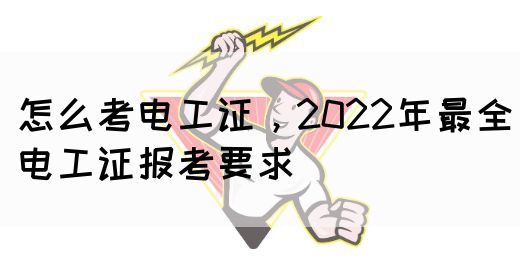 怎么考电工证，2022年最全电工证报考要求